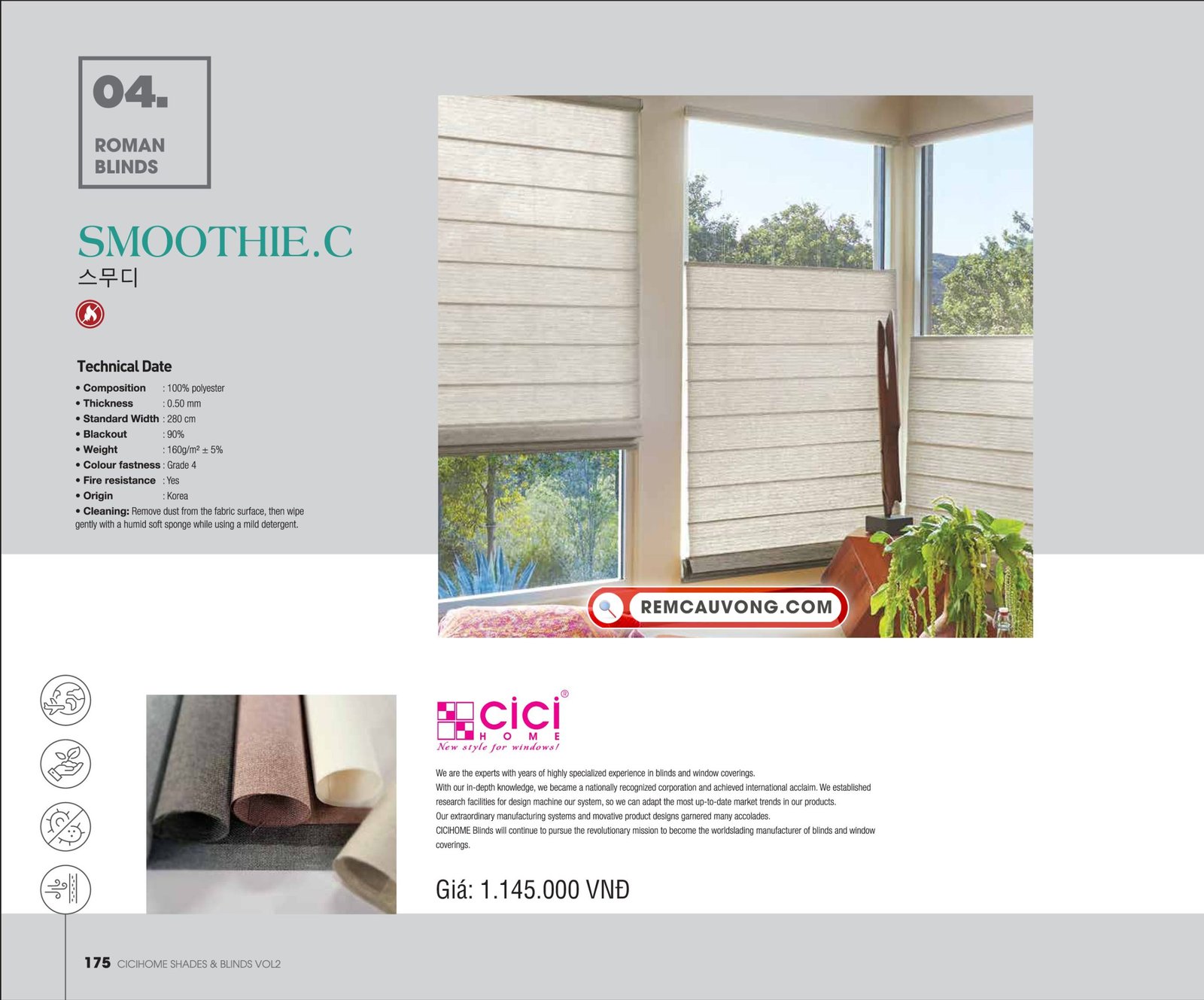 04.

ROMAN BLINDS

SMOOTHIE.C
스무디

Technical Date

• Composition : 100% polyester
• Thickness : 0.50 mm
• Standard Width : 280 cm
• Blackout : 90%
• Weight : 160g/m² ± 5%
• Colour fastness : Grade 4
• Fire resistance : Yes
• Origin : Korea
• Cleaning: Remove dust from the fabric surface, then wipe gently with a humid soft sponge while using a mild detergent.

REMCAUVONG.COM

cici®
HOME
New style for windows!

We are the experts with years of highly specialized experience in blinds and window coverings.
With our in-depth knowledge, we became a nationally recognized corporation and achieved international acclaim. We established research facilities for design machine our system, so we can adapt the most up-to-date market trends in our products.
Our extraordinary manufacturing systems and movative product designs garnered many accolades.
CICIHOME Blinds will continue to pursue the revolutionary mission to become the worldslading manufacturer of blinds and window coverings.

Giá: 1.145.000 VNĐ

175 CICIHOME SHADES & BLINDS VOL2